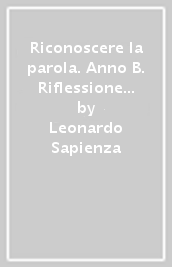 Riconoscere la parola. Anno B. Riflessione…
by
Leonardo Sapienza